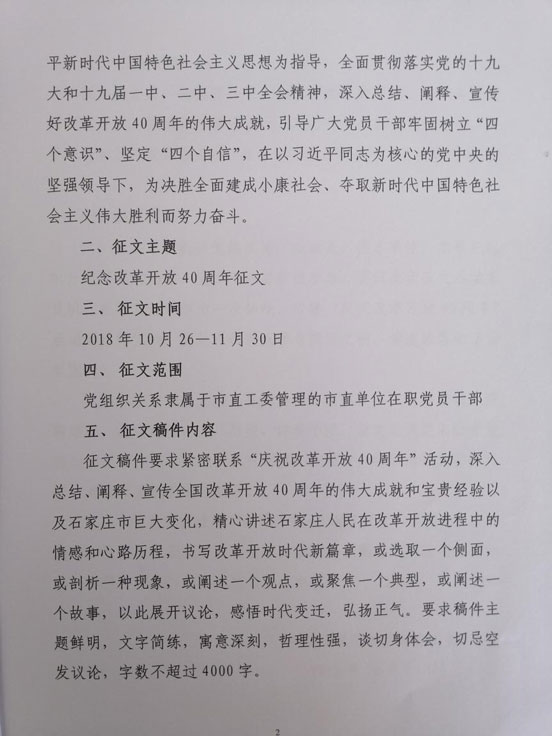 平新时代中国特色社会主义思想为指导，全面贯彻落实党的十九大和十九届一中、二中、三中全会精神，深入总结、阐释、宣传好改革开放40周年的伟大成就，引导广大党员干部牢固树立“四个意识”、坚定“四个自信”，在以习近平同志为核心的党中央的坚强领导下，为决胜全面建成小康社会、夺取新时代中国特色社会主义伟大胜利而努力奋斗。

二、征文主题

纪念改革开放40周年征文

三、征文时间

2018年10月26—11月30日

四、征文范围

党组织关系隶属于市直工委管理的市直单位在职党员干部

五、征文稿件内容

征文稿件要求紧密联系“庆祝改革开放40周年”活动，深入总结、阐释、宣传全国改革开放40周年的伟大成就和宝贵经验以及石家庄市巨大变化，精心讲述石家庄人民在改革开放进程中的情感和心路历程，书写改革开放时代新篇章，或选取一个侧面，或剖析一种现象，或阐述一个观点，或聚焦一个典型，或阐述一个故事，以此展开议论，感悟时代变迁，弘扬正气。要求稿件主题鲜明，文字简练，寓意深刻，哲理性强，谈切身体会，切忌空发议论，字数不超过4000字。

2